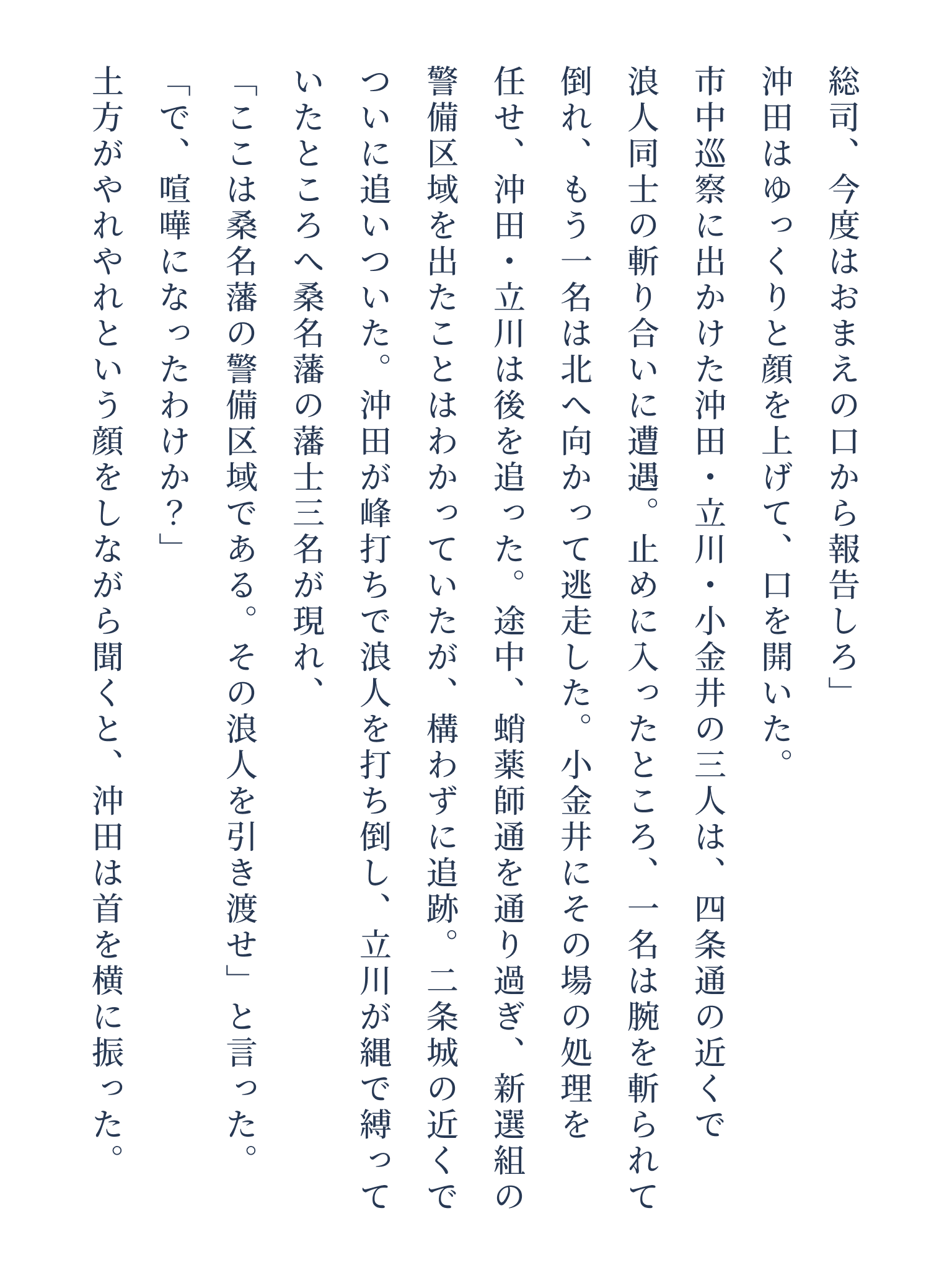 総司、今度はおまえの口から報告しろ」
沖田はゆっくりと顔を上げて、口を開いた。
市中巡察に出かけた沖田・立川・小金井の三人は、四条通の近くで浪人同士の斬り合いに遭遇。止めに入ったところ、一名は腕を斬られて倒れ、もう一名は北へ向かって逃走した。小金井にその場の処理を任せ、沖田・立川は後を追った。途中、蛸薬師通を通り過ぎ、新選組の警備区域を出たことはわかっていたが、構わずに追跡。二条城の近くでついに追いついた。沖田が峰打ちで浪人を打ち倒し、立川が縄で縛っていたところへ桑名藩の藩士三名が現れ、
「ここは桑名藩の警備区域である。その浪人を引き渡せ」と言った。
「で、喧嘩になったわけか？」
土方がやれやれという顔をしながら聞くと、沖田は首を横に振った。